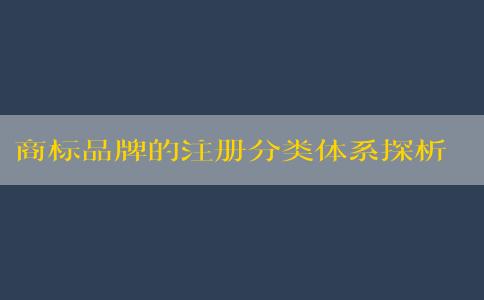 商标品牌的注册分类体系探析